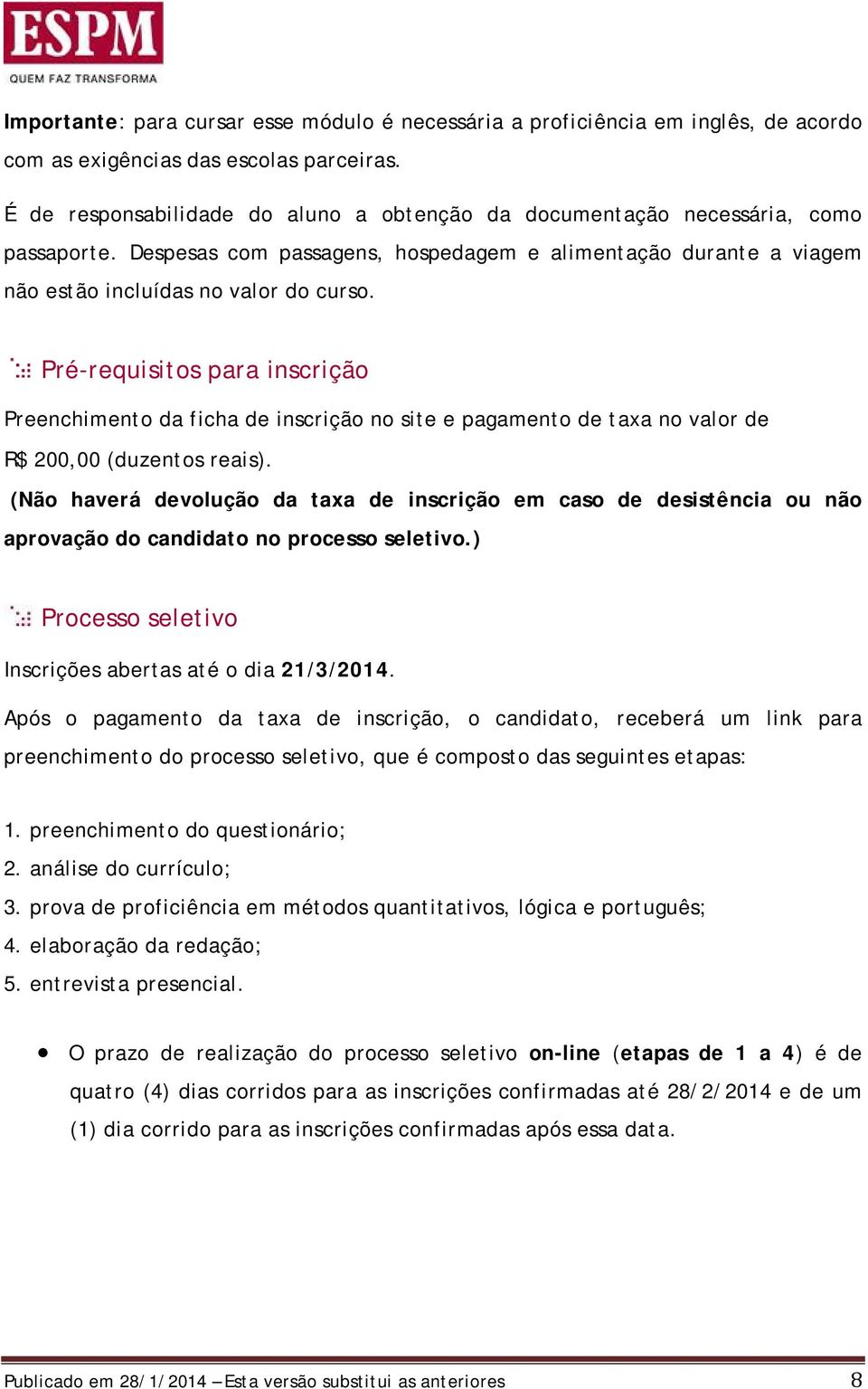 ESPM
QUEM FAZ TRANSFORMA

Importante: para cursar esse módulo é necessária a proficiência em inglês, de acordo com as exigências das escolas parceiras.

É de responsabilidade do aluno a obtenção da documentação necessária, como passaporte. Despesas com passagens, hospedagem e alimentação durante a viagem não estão incluídas no valor do curso.

Pré-requisitos para inscrição

Preenchimento da ficha de inscrição no site e pagamento de taxa no valor de R$ 200,00 (duzentos reais).
(Não haverá devolução da taxa de inscrição em caso de desistência ou não aprovação do candidato no processo seletivo.)

Processo seletivo

Inscrições abertas até o dia 21/3/2014.

Após o pagamento da taxa de inscrição, o candidato, receberá um link para preenchimento do processo seletivo, que é composto das seguintes etapas:

1. preenchimento do questionário;
2. análise do currículo;
3. prova de proficiência em métodos quantitativos, lógica e português;
4. elaboração da redação;
5. entrevista presencial.

• O prazo de realização do processo seletivo on-line (etapas de 1 a 4) é de quatro (4) dias corridos para as inscrições confirmadas até 28/2/2014 e de um (1) dia corrido para as inscrições confirmadas após essa data.

Publicado em 28/1/2014 – Esta versão substitui as anteriores 8